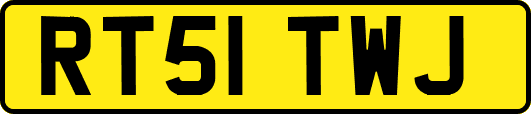 RT51 TWJ